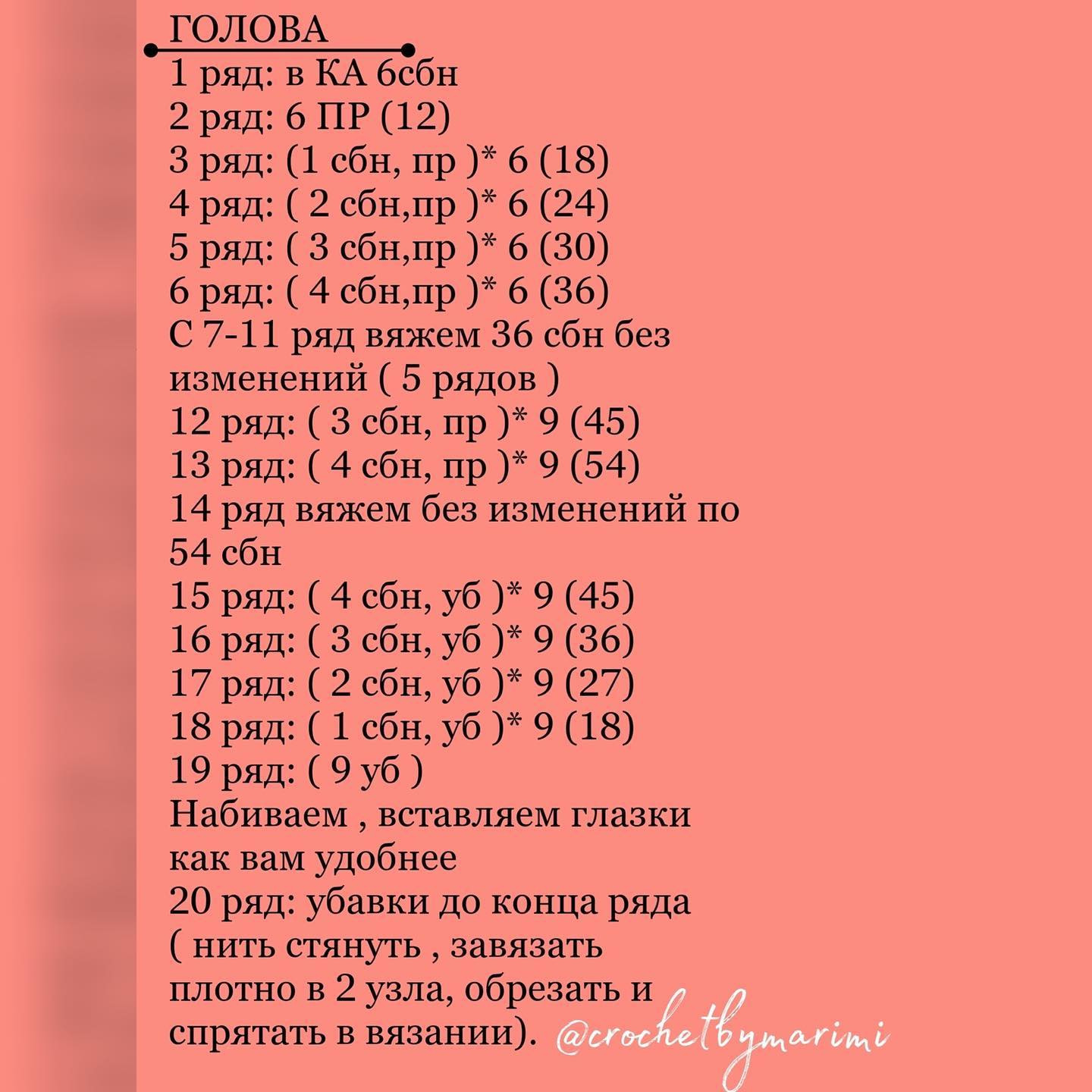 ГОЛОВА
1 ряд: в КА 6сбн
2 ряд: 6 ПР (12)
3 ряд: (1 сбн, пр )* 6 (18)
4 ряд: ( 2 сбн,пр )* 6 (24)
5 ряд: ( 3 сбн,пр )* 6 (30)
6 ряд: ( 4 сбн,пр )* 6 (36)
С 7-11 ряд вяжем 36 сбн без изменений ( 5 рядов )
12 ряд: ( 3 сбн, пр )* 9 (45)
13 ряд: ( 4 сбн, пр )* 9 (54)
14 ряд вяжем без изменений по 54 сбн
15 ряд: ( 4 сбн, уб )* 9 (45)
16 ряд: ( 3 сбн, уб )* 9 (36)
17 ряд: ( 2 сбн, уб )* 9 (27)
18 ряд: ( 1 сбн, уб )* 9 (18)
19 ряд: ( 9 уб )
Набиваем , вставляем глазки как вам удобнее
20 ряд: убавки до конца ряда ( нить стянуть , завязать плотно в 2 узла, обрезать и спрятать в вязании).
@crochetbymarimi